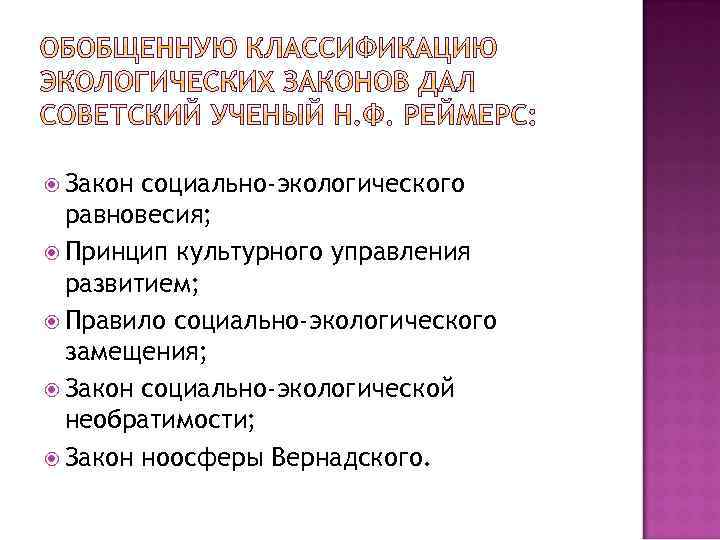 ОБОБЩЕННУЮ КЛАССИФИКАЦИЮ ЭКОЛОГИЧЕСКИХ ЗАКОНОВ ДАЛ СОВЕТСКИЙ УЧЕНЫЙ Н.Ф. РЕЙМЕРС:

Закон социально-экологического равновесия;

Принцип культурного управления развитием;

Правило социально-экологического замещения;

Закон социально-экологической необратимости;

Закон ноосферы Вернадского.